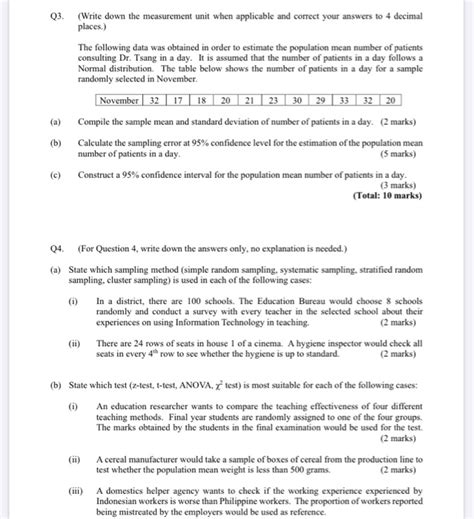 Q3. (Write down the measurement unit when applicable and correct your answers to 4 decimal places.)

The following data was obtained in order to estimate the population mean number of patients consulting Dr. Tsang in a day. It is assumed that the number of patients in a day follows a Normal distribution. The table below shows the number of patients in a day for a sample randomly selected in November.

| November | 32 | 17 | 18 | 20 | 21 | 23 | 30 | 29 | 33 | 32 | 20 |
|---|---|---|---|---|---|---|---|---|---|---|---|

(a) Compile the sample mean and standard deviation of number of patients in a day. (2 marks)

(b) Calculate the sampling error at 95% confidence level for the estimation of the population mean number of patients in a day. (5 marks)

(c) Construct a 95% confidence interval for the population mean number of patients in a day. (3 marks)
(Total: 10 marks)

Q4. (For Question 4, write down the answers only, no explanation is needed.)

(a) State which sampling method (simple random sampling, systematic sampling, stratified random sampling, cluster sampling) is used in each of the following cases:

(i) In a district, there are 100 schools. The Education Bureau would choose 8 schools randomly and conduct a survey with every teacher in the selected school about their experiences on using Information Technology in teaching. (2 marks)

(ii) There are 24 rows of seats in house 1 of a cinema. A hygiene inspector would check all seats in every $4^{th}$ row to see whether the hygiene is up to standard. (2 marks)

(b) State which test (z-test, t-test, ANOVA, $\chi^2$ test) is most suitable for each of the following cases:

(i) An education researcher wants to compare the teaching effectiveness of four different teaching methods. Final year students are randomly assigned to one of the four groups. The marks obtained by the students in the final examination would be used for the test. (2 marks)

(ii) A cereal manufacturer would take a sample of boxes of cereal from the production line to test whether the population mean weight is less than 500 grams. (2 marks)

(iii) A domestics helper agency wants to check if the working experience experienced by Indonesian workers is worse than Philippine workers. The proportion of workers reported being mistreated by the employers would be used as reference.